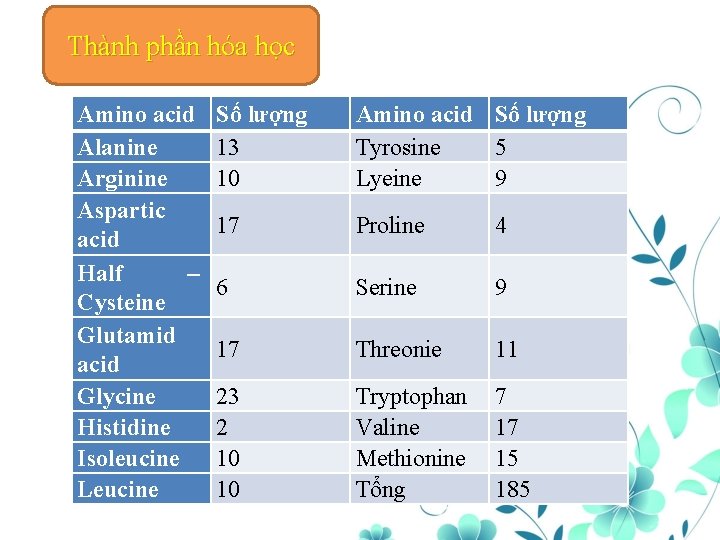 Thành phần hóa học

| Amino acid | Số lượng | Amino acid | Số lượng |
|---|---|---|---|
| Alanine | 13 | Tyrosine | 5 |
| Arginine | 10 | Lyeine | 9 |
| Aspartic acid | 17 | Proline | 4 |
| Half – Cysteine | 6 | Serine | 9 |
| Glutamid acid | 17 | Threonie | 11 |
| Glycine | 23 | Tryptophan | 7 |
| Histidine | 2 | Valine | 17 |
| Isoleucine | 10 | Methionine | 15 |
| Leucine | 10 | Tổng | 185 |